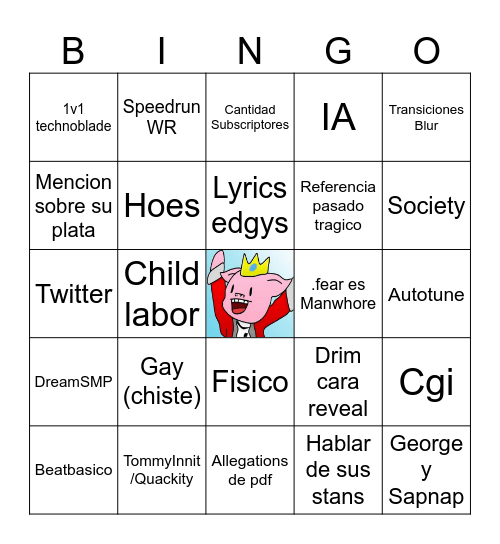 | B | I | N | G | O |
|---|---|---|---|---|
| 1v1 technoblade | Speedrun WR | Cantidad Subscriptores | IA | Transiciones Blur |
| Mencion sobre su plata | Hoes | Lyrics edgys | Referencia pasado tragico | Society |
| Twitter | Child labor | | .fear es Manwhore | Autotune |
| DreamSMP | Gay (chiste) | Fisico | Drim cara reveal | Cgi |
| Beatbasico | TommyInnit /Quackity | Allegations de pdf | Hablar de sus stans | George y Sapnap |